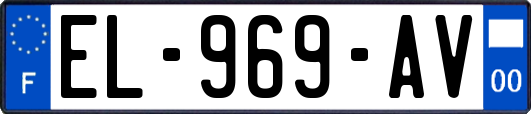 F

EL-969-AV

00